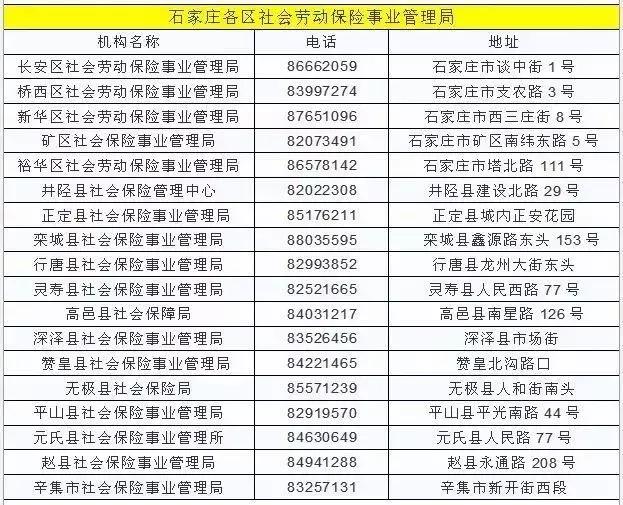 石家庄各区社会劳动保险事业管理局

| 机构名称 | 电话 | 地址 |
|---|---|---|
| 长安区社会劳动保险事业管理局 | 86662059 | 石家庄市谈中街 1 号 |
| 桥西区社会劳动保险事业管理局 | 83997274 | 石家庄市支农路 3 号 |
| 新华区社会劳动保险事业管理局 | 87651096 | 石家庄市西三庄街 8 号 |
| 矿区社会保险事业管理局 | 82073491 | 石家庄市矿区南纬东路 5 号 |
| 裕华区社会劳动保险事业管理局 | 86578142 | 石家庄市塔北路 111 号 |
| 井陉县社会保险管理中心 | 82022308 | 井陉县建设北路 29 号 |
| 正定县社会保险事业管理局 | 85176211 | 正定县城内正安花园 |
| 栾城县社会保险事业管理局 | 88035595 | 栾城县鑫源路东头 153 号 |
| 行唐县社会保险事业管理局 | 82993852 | 行唐县龙州大街东头 |
| 灵寿县社会保险事业管理局 | 82521665 | 灵寿县人民西路 77 号 |
| 高邑县社会保障局 | 84031217 | 高邑县南星路 126 号 |
| 深泽县社会保险事业管理局 | 83526456 | 深泽县市场街 |
| 赞皇县社会保险事业管理局 | 84221465 | 赞皇北沟路口 |
| 无极县社会保险局 | 85571239 | 无极县人和街南头 |
| 平山县社会保险事业管理局 | 82919570 | 平山县平光南路 44 号 |
| 元氏县社会保险事业管理所 | 84630649 | 元氏县人民路 77 号 |
| 赵县社会保险事业管理局 | 84941288 | 赵县永通路 208 号 |
| 辛集市社会保险事业管理局 | 83257131 | 辛集市新开街西段 |